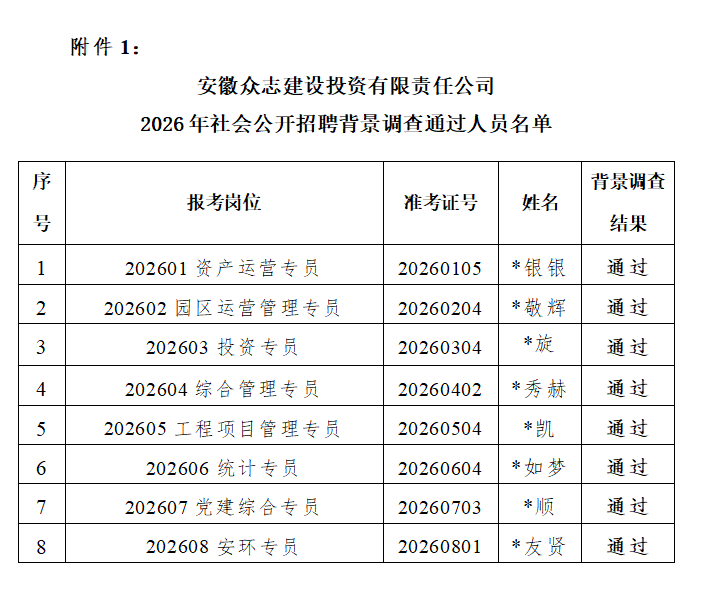 附件 1：

安徽众志建设投资有限责任公司
2026 年社会公开招聘背景调查通过人员名单

| 序号 | 报考岗位 | 准考证号 | 姓名 | 背景调查结果 |
|---|---|---|---|---|
| 1 | 202601 资产运营专员 | 20260105 | *银银 | 通过 |
| 2 | 202602 园区运营管理专员 | 20260204 | *敬辉 | 通过 |
| 3 | 202603 投资专员 | 20260304 | *旋 | 通过 |
| 4 | 202604 综合管理专员 | 20260402 | *秀赫 | 通过 |
| 5 | 202605 工程项目管理专员 | 20260504 | *凯 | 通过 |
| 6 | 202606 统计专员 | 20260604 | *如梦 | 通过 |
| 7 | 202607 党建综合专员 | 20260703 | *顺 | 通过 |
| 8 | 202608 安环专员 | 20260801 | *友贤 | 通过 |